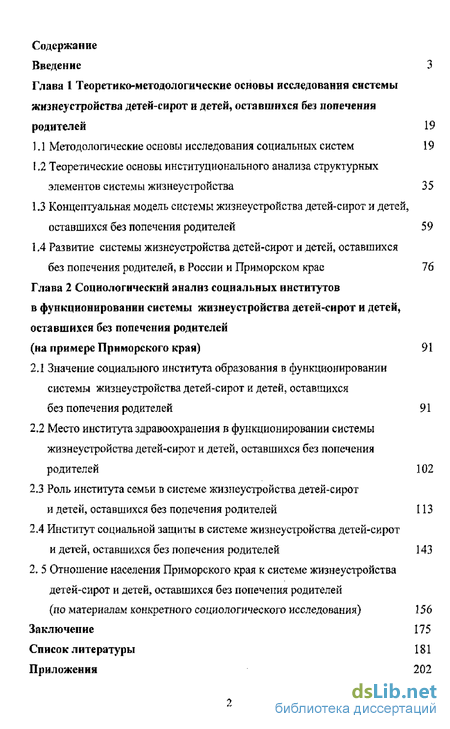 Содержание

Введение 3

Глава 1 Теоретико-методологические основы исследования системы жизнеустройства детей-сирот и детей, оставшихся без попечения родителей 19

1.1 Методологические основы исследования социальных систем 19

1.2 Теоретические основы институционального анализа структурных элементов системы жизнеустройства 35

1.3 Концептуальная модель системы жизнеустройства детей-сирот и детей, оставшихся без попечения родителей 59

1.4 Развитие системы жизнеустройства детей-сирот и детей, оставшихся без попечения родителей, в России и Приморском крае 76

Глава 2 Социологический анализ социальных институтов в функционировании системы жизнеустройства детей-сирот и детей, оставшихся без попечения родителей (на примере Приморского края) 91

2.1 Значение социального института образования в функционировании системы жизнеустройства детей-сирот и детей, оставшихся без попечения родителей 91

2.2 Место института здравоохранения в функционировании системы жизнеустройства детей-сирот и детей, оставшихся без попечения родителей 102

2.3 Роль института семьи в системе жизнеустройства детей-сирот и детей, оставшихся без попечения родителей 113

2.4 Институт социальной защиты в системе жизнеустройства детей-сирот и детей, оставшихся без попечения родителей 143

2. 5 Отношение населения Приморского края к системе жизнеустройства детей-сирот и детей, оставшихся без попечения родителей (по материалам конкретного социологического исследования) 156

Заключение 175

Список литературы 181

Приложения 202

2

dsLib.net
библиотека диссертаций